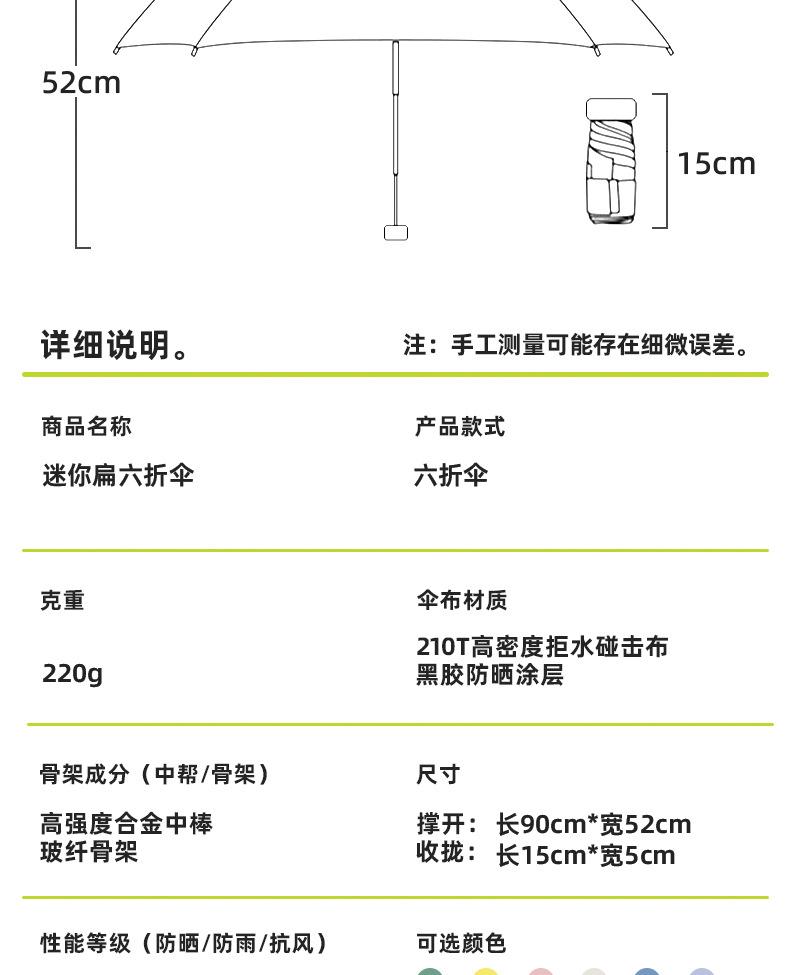 52cm

15cm

详细说明。

注：手工测量可能存在细微误差。

商品名称

迷你扁六折伞

产品款式

六折伞

克重

220g

伞布材质

210T高密度拒水碰击布
黑胶防晒涂层

骨架成分（中帮/骨架）

高强度合金中棒
玻纤骨架

尺寸

撑开：长90cm*宽52cm
收拢：长15cm*宽5cm

性能等级（防晒/防雨/抗风）

可选颜色